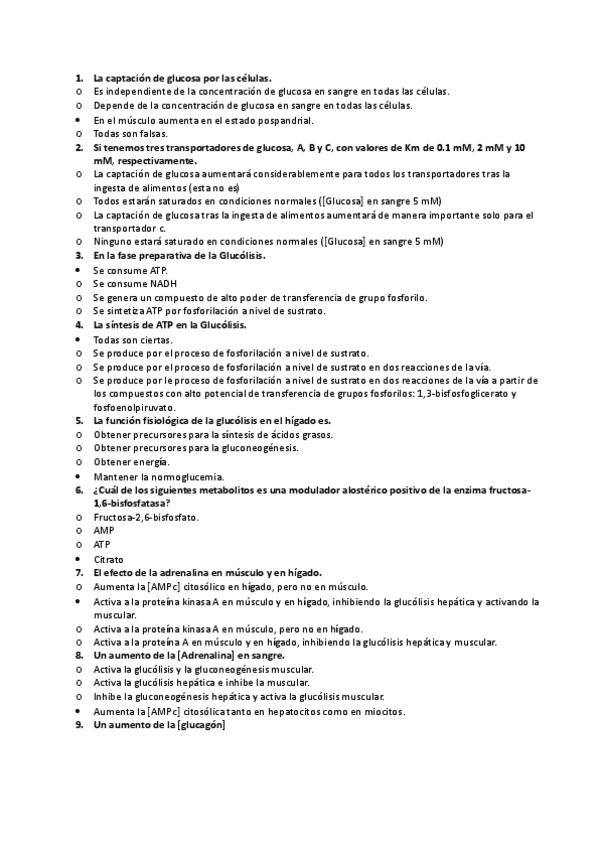 1. La captación de glucosa por las células.
o Es independiente de la concentración de glucosa en sangre en todas las células.
o Depende de la concentración de glucosa en sangre en todas las células.
• En el músculo aumenta en el estado pospandrial.
o Todas son falsas.
2. Si tenemos tres transportadores de glucosa, A, B y C, con valores de Km de 0.1 mM, 2 mM y 10 mM, respectivamente.
o La captación de glucosa aumentará considerablemente para todos los transportadores tras la ingesta de alimentos (esta no es)
o Todos estarán saturados en condiciones normales ([Glucosa] en sangre 5 mM)
o La captación de glucosa tras la ingesta de alimentos aumentará de manera importante solo para el transportador c.
o Ninguno estará saturado en condiciones normales ([Glucosa] en sangre 5 mM)
3. En la fase preparativa de la Glucólisis.
• Se consume ATP.
o Se consume NADH
o Se genera un compuesto de alto poder de transferencia de grupo fosforilo.
o Se sintetiza ATP por fosforilación a nivel de sustrato.
4. La síntesis de ATP en la Glucólisis.
• Todas son ciertas.
o Se produce por el proceso de fosforilación a nivel de sustrato.
o Se produce por el proceso de fosforilación a nivel de sustrato en dos reacciones de la vía.
o Se produce por le proceso de fosforilación a nivel de sustrato en dos reacciones de la vía a partir de los compuestos con alto potencial de transferencia de grupos fosforilos: 1,3-bisfosfoglicerato y fosfoenolpiruvato.
5. La función fisiológica de la glucólisis en el hígado es.
o Obtener precursores para la síntesis de ácidos grasos.
o Obtener precursores para la gluconeogénesis.
o Obtener energía.
• Mantener la normoglucemia.
6. ¿Cuál de los siguientes metabolitos es una modulador alostérico positivo de la enzima fructosa-1,6-bisfosfatasa?
o Fructosa-2,6-bisfosfato.
o AMP
o ATP
• Citrato
7. El efecto de la adrenalina en músculo y en hígado.
o Aumenta la [AMPc] citosólico en hígado, pero no en músculo.
• Activa a la proteína kinasa A en músculo y en hígado, inhibiendo la glucólisis hepática y activando la muscular.
o Activa a la proteína kinasa A en músculo, pero no en hígado.
o Activa a la proteína A en músculo y en hígado, inhibiendo la glucólisis hepática y muscular.
8. Un aumento de la [Adrenalina] en sangre.
o Activa la glucólisis y la gluconeogénesis muscular.
o Activa la glucólisis hepática e inhibe la muscular.
o Inhibe la gluconeogénesis hepática y activa la glucólisis muscular.
• Aumenta la [AMPc] citosólica tanto en hepatocitos como en miocitos.
9. Un aumento de la [glucagón]